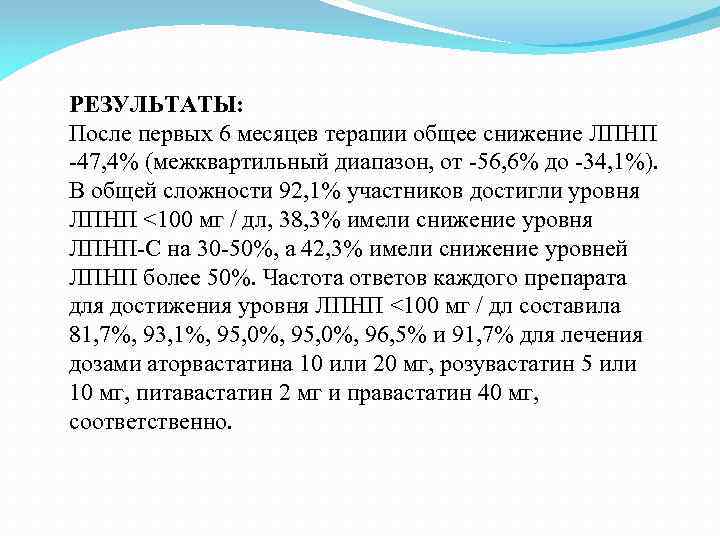 РЕЗУЛЬТАТЫ:
После первых 6 месяцев терапии общее снижение ЛПНП -47,4% (межквартильный диапазон, от -56,6% до -34,1%). В общей сложности 92,1% участников достигли уровня ЛПНП <100 мг / дл, 38,3% имели снижение уровня ЛПНП-С на 30-50%, а 42,3% имели снижение уровней ЛПНП более 50%. Частота ответов каждого препарата для достижения уровня ЛПНП <100 мг / дл составила 81,7%, 93,1%, 95,0%, 95,0%, 96,5% и 91,7% для лечения дозами аторвастатина 10 или 20 мг, розувастатин 5 или 10 мг, питавастатин 2 мг и правастатин 40 мг, соответственно.